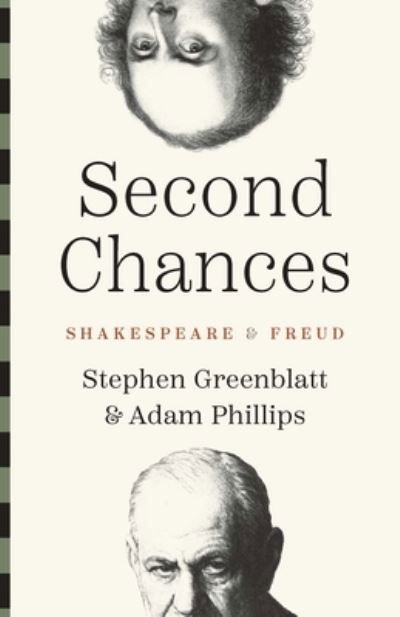 Second Chances

SHAKESPEARE & FREUD

Stephen Greenblatt & Adam Phillips